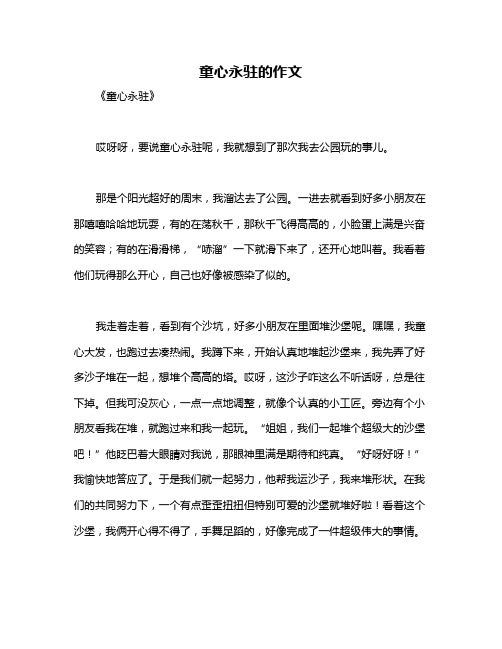 童心永驻的作文

《童心永驻》

哎呀呀，要说童心永驻呢，我就想到了那次我去公园玩的事儿。

那是个阳光超好的周末，我溜达去了公园。一进去就看到好多小朋友在那嘻嘻哈哈地玩耍，有的在荡秋千，那秋千飞得高高的，小脸蛋上满是兴奋的笑容；有的在滑滑梯，“哧溜”一下就滑下来了，还开心地叫着。我看着他们玩得那么开心，自己也好像被感染了似的。

我走着走着，看到有个沙坑，好多小朋友在里面堆沙堡呢。嘿嘿，我童心大发，也跑过去凑热闹。我蹲下来，开始认真地堆起沙堡来，我先弄了好多沙子堆在一起，想堆个高高的塔。哎呀，这沙子咋这么不听话呀，总是往下掉。但我可没灰心，一点一点地调整，就像个认真的小工匠。旁边有个小朋友看我在堆，就跑过来和我一起玩。“姐姐，我们一起堆个超级大的沙堡吧！”他眨巴着大眼睛对我说，那眼神里满是期待和纯真。“好呀好呀！”我愉快地答应了。于是我们就一起努力，他帮我运沙子，我来堆形状。在我们的共同努力下，一个有点歪歪扭扭但特别可爱的沙堡就堆好啦！看着这个沙堡，我俩开心得不得了，手舞足蹈的，好像完成了一件超级伟大的事情。